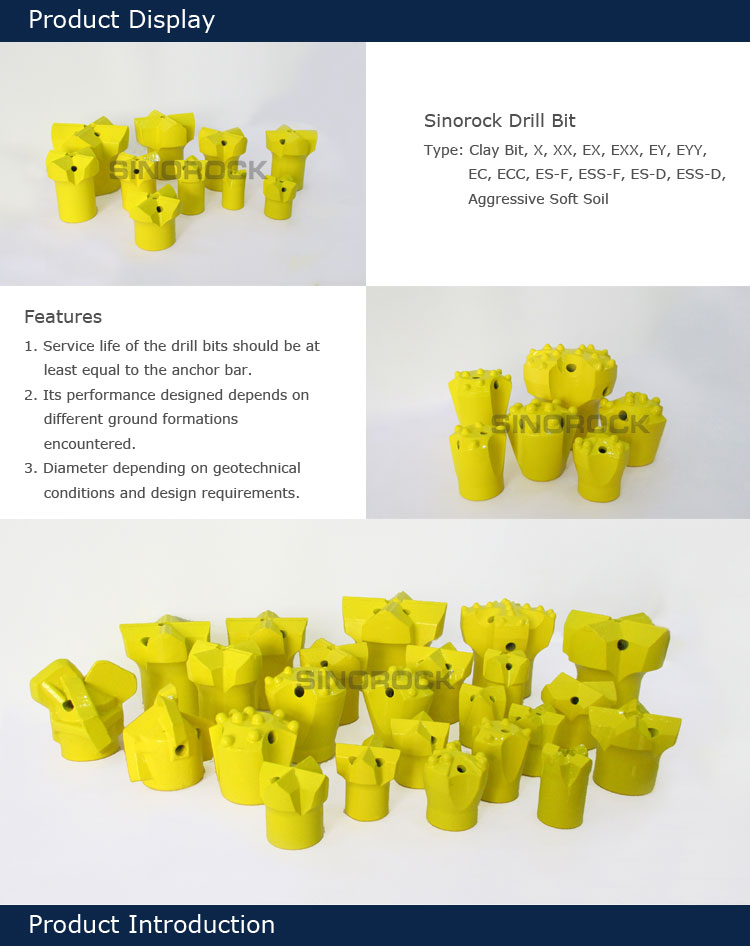 Product Display

Sinorock Drill Bit

Type: Clay Bit, X, XX, EX, EXX, EY, EYY, EC, ECC, ES-F, ESS-F, ES-D, ESS-D, Aggressive Soft Soil

Features

1. Service life of the drill bits should be at least equal to the anchor bar.
2. Its performance designed depends on different ground formations encountered.
3. Diameter depending on geotechnical conditions and design requirements.

Product Introduction

SINOROCK